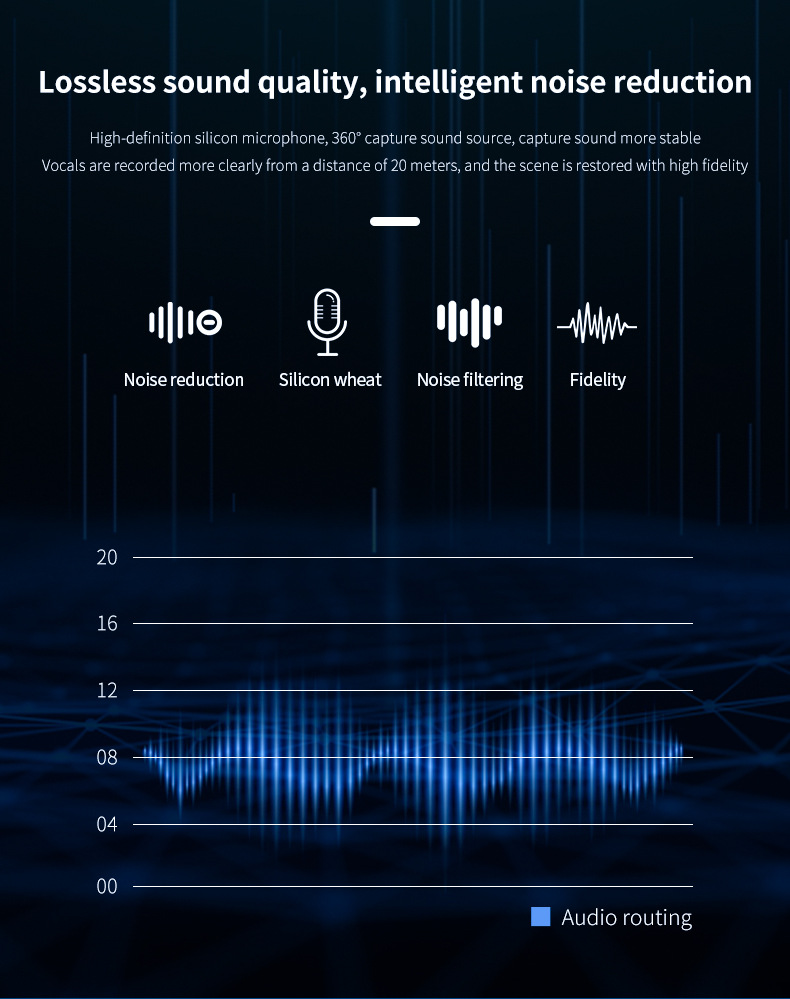 Lossless sound quality, intelligent noise reduction

High-definition silicon microphone, 360° capture sound source, capture sound more stable
Vocals are recorded more clearly from a distance of 20 meters, and the scene is restored with high fidelity

Noise reduction

Silicon wheat

Noise filtering

Fidelity

20

16

12

08

04

00

Audio routing